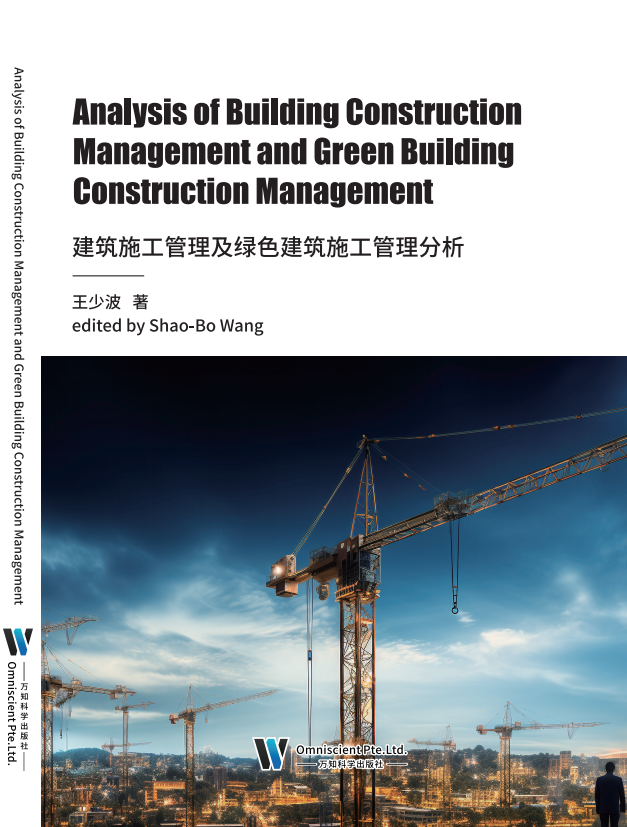 Analysis of Building Construction Management and Green Building Construction Management

Omniscient Pte.Ltd.
万知科学出版社

Analysis of Building Construction Management and Green Building Construction Management

建筑施工管理及绿色建筑施工管理分析

王少波 著
edited by Shao-Bo Wang

Omniscient Pte.Ltd.
万知科学出版社